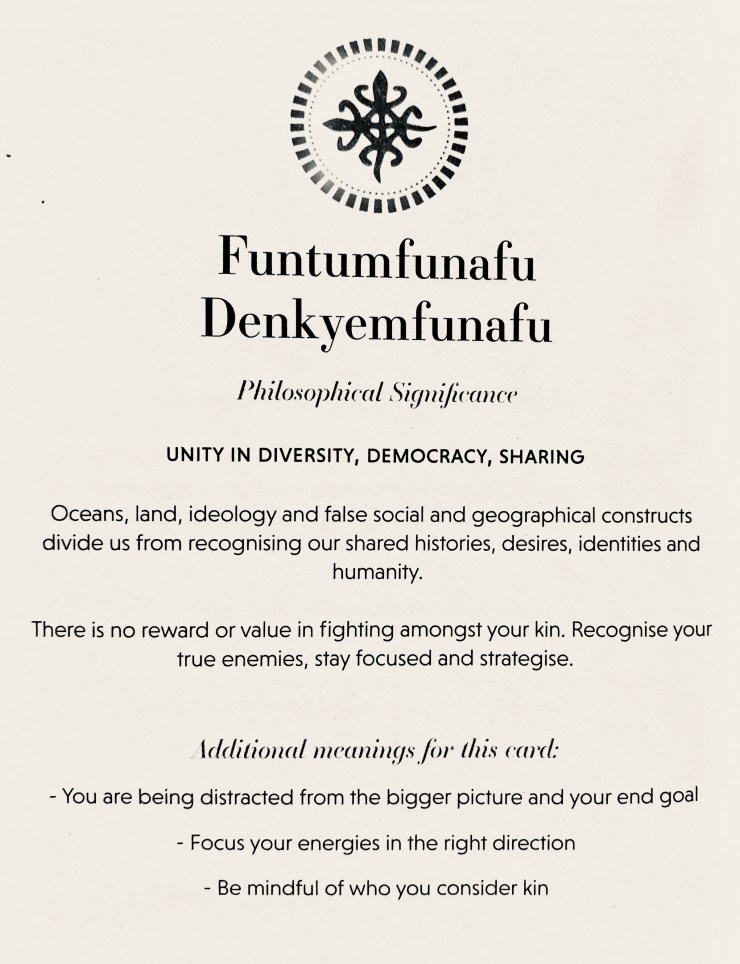 Funtumfunafu
Denkyemfunafu

Philosophical Significance

UNITY IN DIVERSITY, DEMOCRACY, SHARING

Oceans, land, ideology and false social and geographical constructs divide us from recognising our shared histories, desires, identities and humanity.

There is no reward or value in fighting amongst your kin. Recognise your true enemies, stay focused and strategise.

Additional meanings for this card:

- You are being distracted from the bigger picture and your end goal

- Focus your energies in the right direction

- Be mindful of who you consider kin